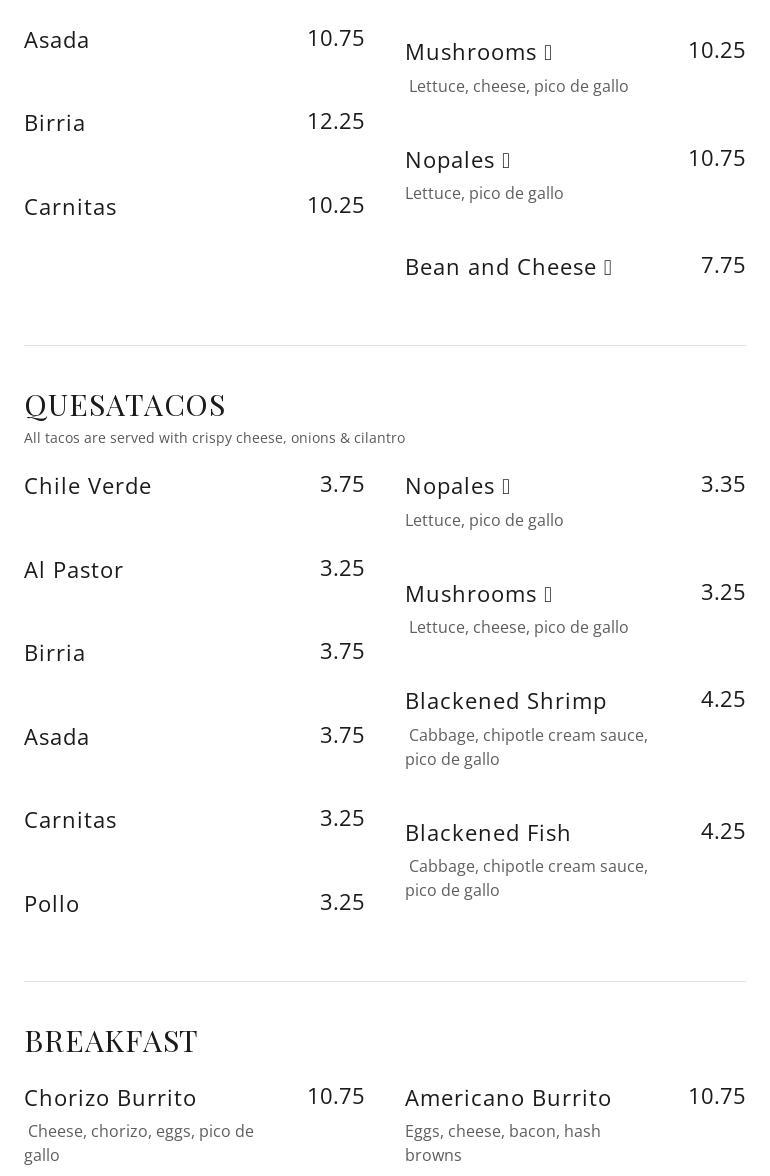 Asada 10.75

Birria 12.25

Carnitas 10.25

Mushrooms 10.25
Lettuce, cheese, pico de gallo

Nopales 10.75
Lettuce, pico de gallo

Bean and Cheese 7.75

QUESATACOS
All tacos are served with crispy cheese, onions & cilantro

Chile Verde 3.75

Al Pastor 3.25

Birria 3.75

Asada 3.75

Carnitas 3.25

Pollo 3.25

Nopales 3.35
Lettuce, pico de gallo

Mushrooms 3.25
Lettuce, cheese, pico de gallo

Blackened Shrimp 4.25
Cabbage, chipotle cream sauce, pico de gallo

Blackened Fish 4.25
Cabbage, chipotle cream sauce, pico de gallo

BREAKFAST

Chorizo Burrito 10.75
Cheese, chorizo, eggs, pico de gallo

Americano Burrito 10.75
Eggs, cheese, bacon, hash browns